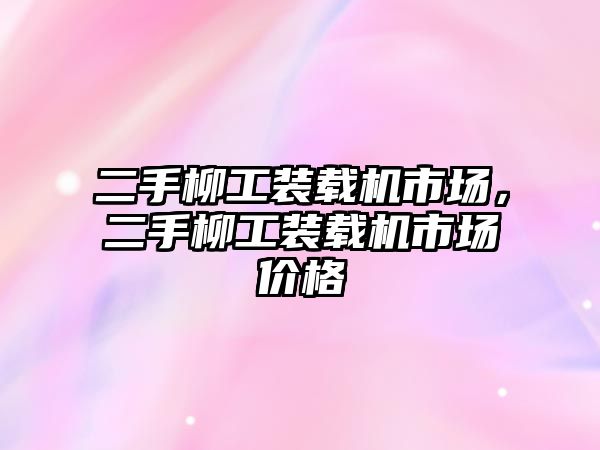 二手柳工装载机市场，二手柳工装载机市场价格